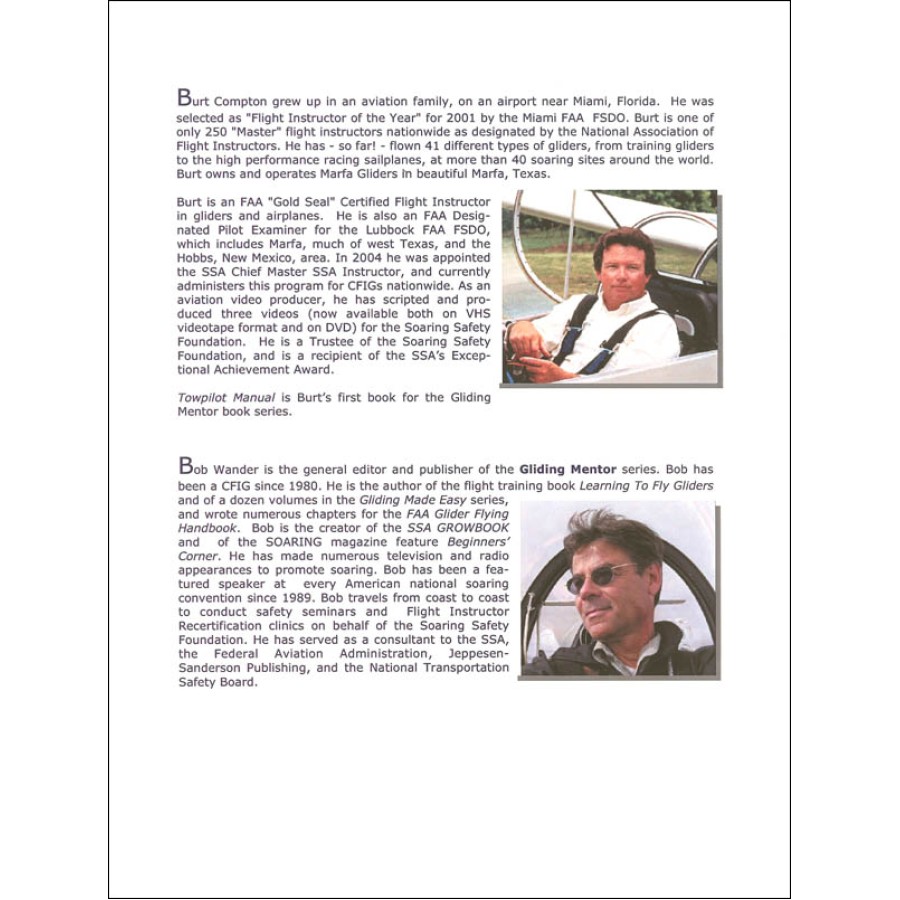 Burt Compton grew up in an aviation family, on an airport near Miami, Florida. He was selected as "Flight Instructor of the Year" for 2001 by the Miami FAA FSDO. Burt is one of only 250 "Master" flight instructors nationwide as designated by the National Association of Flight Instructors. He has - so far! - flown 41 different types of gliders, from training gliders to the high performance racing sailplanes, at more than 40 soaring sites around the world. Burt owns and operates Marfa Gliders in beautiful Marfa, Texas.

Burt is an FAA "Gold Seal" Certified Flight Instructor in gliders and airplanes. He is also an FAA Designated Pilot Examiner for the Lubbock FAA FSDO, which includes Marfa, much of west Texas, and the Hobbs, New Mexico, area. In 2004 he was appointed the SSA Chief Master SSA Instructor, and currently administers this program for CFIGs nationwide. As an aviation video producer, he has scripted and produced three videos (now available both on VHS videotape format and on DVD) for the Soaring Safety Foundation. He is a Trustee of the Soaring Safety Foundation, and is a recipient of the SSA's Exceptional Achievement Award.

Towpilot Manual is Burt's first book for the Gliding Mentor book series.

Bob Wander is the general editor and publisher of the Gliding Mentor series. Bob has been a CFIG since 1980. He is the author of the flight training book Learning To Fly Gliders and of a dozen volumes in the Gliding Made Easy series, and wrote numerous chapters for the FAA Glider Flying Handbook. Bob is the creator of the SSA GROWBOOK and of the SOARING magazine feature Beginners' Corner. He has made numerous television and radio appearances to promote soaring. Bob has been a featured speaker at every American national soaring convention since 1989. Bob travels from coast to coast to conduct safety seminars and Flight Instructor Recertification clinics on behalf of the Soaring Safety Foundation. He has served as a consultant to the SSA, the Federal Aviation Administration, Jeppesen-Sanderson Publishing, and the National Transportation Safety Board.